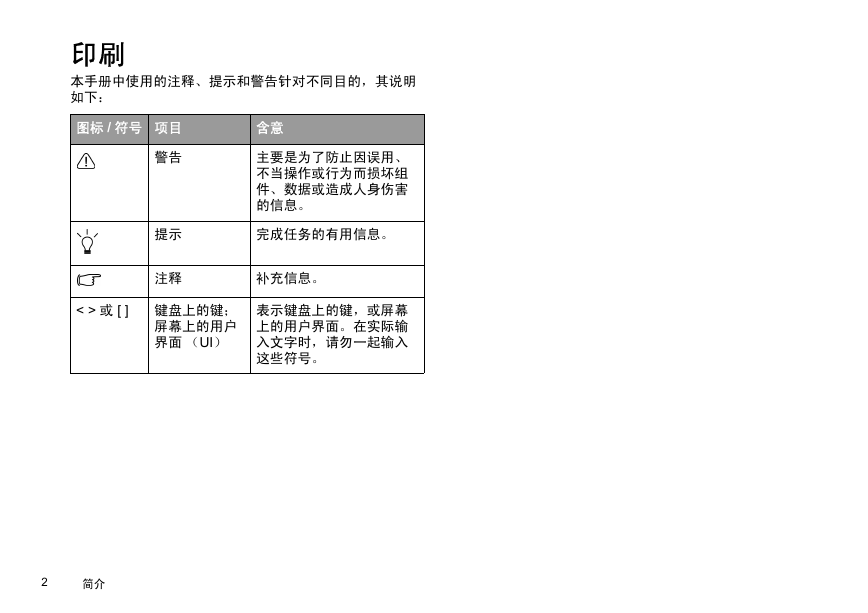 印刷

本手册中使用的注释、提示和警告针对不同目的，其说明如下：

| 图标 / 符号 | 项目 | 含意 |
|---|---|---|
| | 警告 | 主要是为了防止因误用、不当操作或行为而损坏组件、数据或造成人身伤害的信息。 |
| | 提示 | 完成任务的有用信息。 |
| | 注释 | 补充信息。 |
| < > 或 [ ] | 键盘上的键；屏幕上的用户界面 （UI） | 表示键盘上的键，或屏幕上的用户界面。在实际输入文字时，请勿一起输入这些符号。 |

2 简介